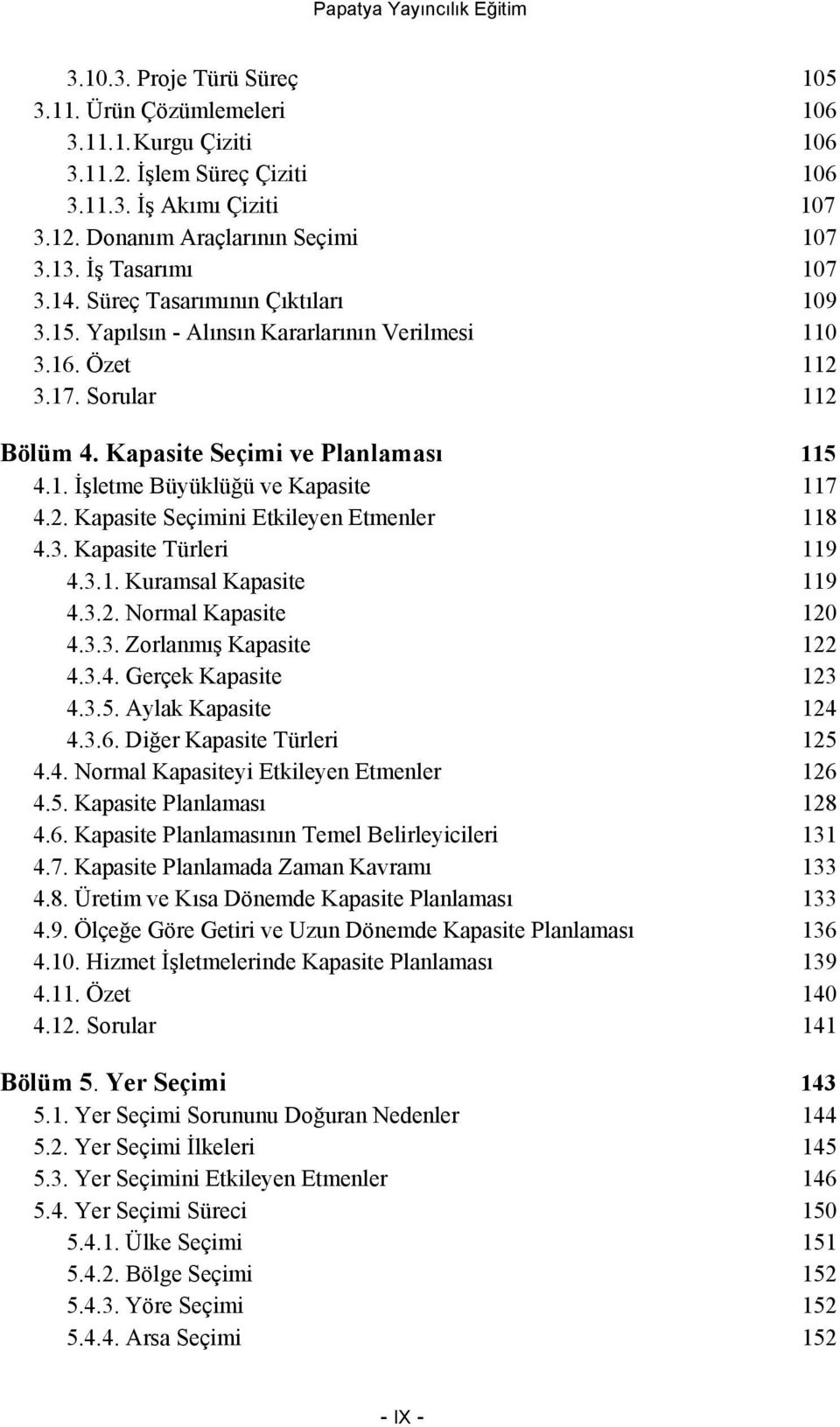 Papatya Yayıncılık Eğitim

3.10.3. Proje Türü Süreç 105
3.11. Ürün Çözümlemeleri 106
3.11.1. Kurgu Çiziti 106
3.11.2. İşlem Süreç Çiziti 106
3.11.3. İş Akımı Çiziti 107
3.12. Donanım Araçlarının Seçimi 107
3.13. İş Tasarımı 107
3.14. Süreç Tasarımının Çıktıları 109
3.15. Yapılsın - Alınsın Kararlarının Verilmesi 110
3.16. Özet 112
3.17. Sorular 112

Bölüm 4. Kapasite Seçimi ve Planlaması 115
4.1. İşletme Büyüklüğü ve Kapasite 117
4.2. Kapasite Seçimini Etkileyen Etmenler 118
4.3. Kapasite Türleri 119
4.3.1. Kuramsal Kapasite 119
4.3.2. Normal Kapasite 120
4.3.3. Zorlanmış Kapasite 122
4.3.4. Gerçek Kapasite 123
4.3.5. Aylak Kapasite 124
4.3.6. Diğer Kapasite Türleri 125
4.4. Normal Kapasiteyi Etkileyen Etmenler 126
4.5. Kapasite Planlaması 128
4.6. Kapasite Planlamasının Temel Belirleyicileri 131
4.7. Kapasite Planlamada Zaman Kavramı 133
4.8. Üretim ve Kısa Dönemde Kapasite Planlaması 133
4.9. Ölçeğe Göre Getiri ve Uzun Dönemde Kapasite Planlaması 136
4.10. Hizmet İşletmelerinde Kapasite Planlaması 139
4.11. Özet 140
4.12. Sorular 141

Bölüm 5. Yer Seçimi 143
5.1. Yer Seçimi Sorununu Doğuran Nedenler 144
5.2. Yer Seçimi İlkeleri 145
5.3. Yer Seçimini Etkileyen Etmenler 146
5.4. Yer Seçimi Süreci 150
5.4.1. Ülke Seçimi 151
5.4.2. Bölge Seçimi 152
5.4.3. Yöre Seçimi 152
5.4.4. Arsa Seçimi 152

- IX -